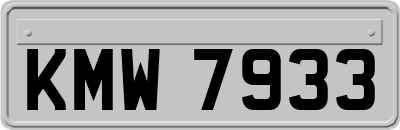 KMW 7933